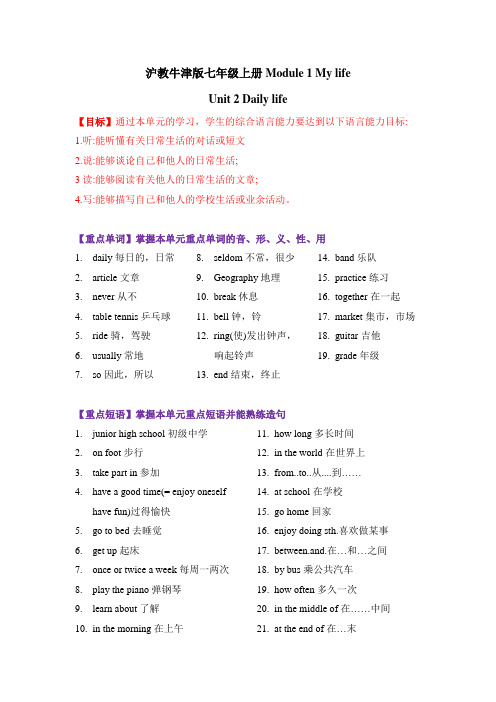 沪教牛津版七年级上册 Module 1 My life

Unit 2 Daily life

【目标】通过本单元的学习，学生的综合语言能力要达到以下语言能力目标:
1.听:能听懂有关日常生活的对话或短文
2.说:能够谈论自己和他人的日常生活;
3 读:能够阅读有关他人的日常生活的文章;
4.写:能够描写自己和他人的学校生活或业余活动。

【重点单词】掌握本单元重点单词的音、形、义、性、用

1. daily 每日的，日常
2. article 文章
3. never 从不
4. table tennis 乒乓球
5. ride 骑，驾驶
6. usually 常地
7. so 因此，所以

8. seldom 不常，很少
9. Geography 地理
10. break 休息
11. bell 钟，铃
12. ring(使)发出钟声，响起铃声
13. end 结束，终止

14. band 乐队
15. practice 练习
16. together 在一起
17. market 集市，市场
18. guitar 吉他
19. grade 年级

【重点短语】掌握本单元重点短语并能熟练造句

1. junior high school 初级中学
2. on foot 步行
3. take part in 参加
4. have a good time(= enjoy oneself have fun)过得愉快
5. go to bed 去睡觉
6. get up 起床
7. once or twice a week 每周一两次
8. play the piano 弹钢琴
9. learn about 了解
10. in the morning 在上午

11. how long 多长时间
12. in the world 在世界上
13. from..to..从....到……
14. at school 在学校
15. go home 回家
16. enjoy doing sth.喜欢做某事
17. between.and.在…和…之间
18. by bus 乘公共汽车
19. how often 多久一次
20. in the middle of 在……中间
21. at the end of 在…末